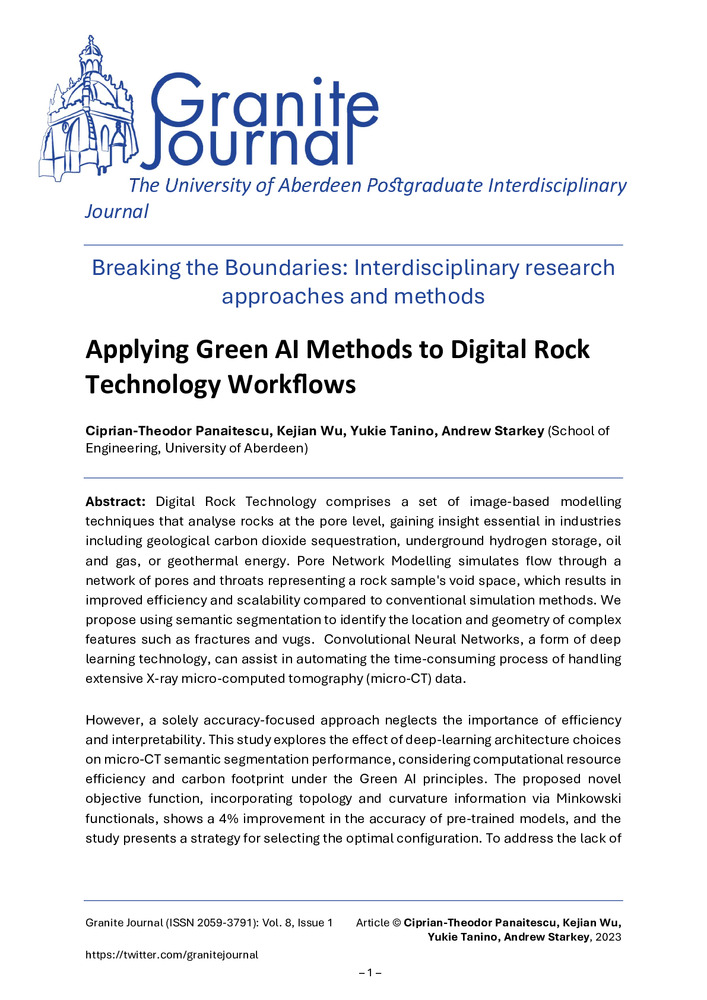 Granite Journal

The University of Aberdeen Postgraduate Interdisciplinary Journal

Breaking the Boundaries: Interdisciplinary research approaches and methods

Applying Green AI Methods to Digital Rock Technology Workflows

Ciprian-Theodor Panaitescu, Kejian Wu, Yukie Tanino, Andrew Starkey (School of Engineering, University of Aberdeen)

Abstract: Digital Rock Technology comprises a set of image-based modelling techniques that analyse rocks at the pore level, gaining insight essential in industries including geological carbon dioxide sequestration, underground hydrogen storage, oil and gas, or geothermal energy. Pore Network Modelling simulates flow through a network of pores and throats representing a rock sample's void space, which results in improved efficiency and scalability compared to conventional simulation methods. We propose using semantic segmentation to identify the location and geometry of complex features such as fractures and vugs. Convolutional Neural Networks, a form of deep learning technology, can assist in automating the time-consuming process of handling extensive X-ray micro-computed tomography (micro-CT) data.

However, a solely accuracy-focused approach neglects the importance of efficiency and interpretability. This study explores the effect of deep-learning architecture choices on micro-CT semantic segmentation performance, considering computational resource efficiency and carbon footprint under the Green AI principles. The proposed novel objective function, incorporating topology and curvature information via Minkowski functionals, shows a 4% improvement in the accuracy of pre-trained models, and the study presents a strategy for selecting the optimal configuration. To address the lack of

Granite Journal (ISSN 2059-3791): Vol. 8, Issue 1

Article © Ciprian-Theodor Panaitescu, Kejian Wu, Yukie Tanino, Andrew Starkey, 2023

https://twitter.com/granitejournal

– 1 –